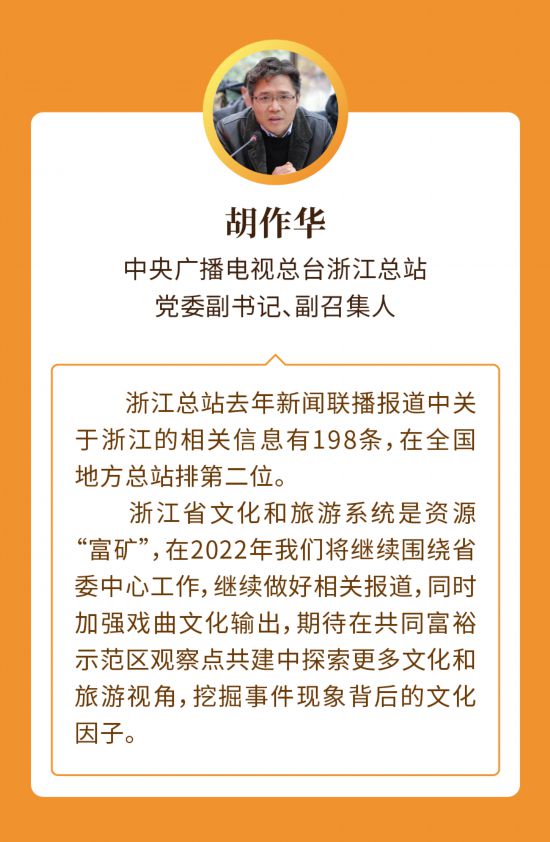 胡作华

中央广播电视总台浙江总站
党委副书记、副召集人

浙江总站去年新闻联播报道中关于浙江的相关信息有198条，在全国地方总站排第二位。

浙江省文化和旅游系统是资源“富矿”，在2022年我们将继续围绕省委中心工作，继续做好相关报道，同时加强戏曲文化输出，期待在共同富裕示范区观察点共建中探索更多文化和旅游视角，挖掘事件现象背后的文化因子。